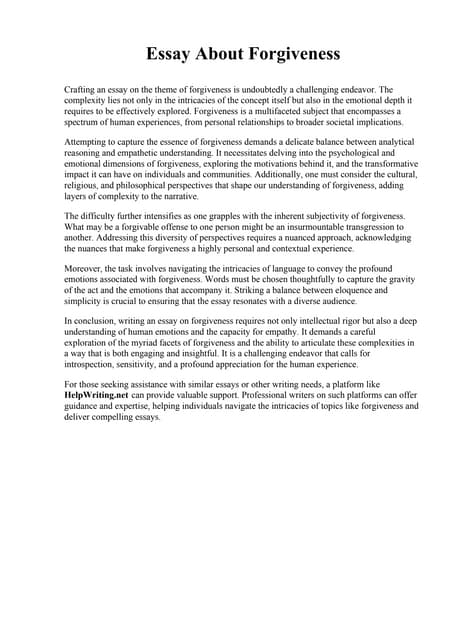 Essay About Forgiveness

Crafting an essay on the theme of forgiveness is undoubtedly a challenging endeavor. The complexity lies not only in the intricacies of the concept itself but also in the emotional depth it requires to be effectively explored. Forgiveness is a multifaceted subject that encompasses a spectrum of human experiences, from personal relationships to broader societal implications.

Attempting to capture the essence of forgiveness demands a delicate balance between analytical reasoning and empathetic understanding. It necessitates delving into the psychological and emotional dimensions of forgiveness, exploring the motivations behind it, and the transformative impact it can have on individuals and communities. Additionally, one must consider the cultural, religious, and philosophical perspectives that shape our understanding of forgiveness, adding layers of complexity to the narrative.

The difficulty further intensifies as one grapples with the inherent subjectivity of forgiveness. What may be a forgivable offense to one person might be an insurmountable transgression to another. Addressing this diversity of perspectives requires a nuanced approach, acknowledging the nuances that make forgiveness a highly personal and contextual experience.

Moreover, the task involves navigating the intricacies of language to convey the profound emotions associated with forgiveness. Words must be chosen thoughtfully to capture the gravity of the act and the emotions that accompany it. Striking a balance between eloquence and simplicity is crucial to ensuring that the essay resonates with a diverse audience.

In conclusion, writing an essay on forgiveness requires not only intellectual rigor but also a deep understanding of human emotions and the capacity for empathy. It demands a careful exploration of the myriad facets of forgiveness and the ability to articulate these complexities in a way that is both engaging and insightful. It is a challenging endeavor that calls for introspection, sensitivity, and a profound appreciation for the human experience.

For those seeking assistance with similar essays or other writing needs, a platform like HelpWriting.net can provide valuable support. Professional writers on such platforms can offer guidance and expertise, helping individuals navigate the intricacies of topics like forgiveness and deliver compelling essays.